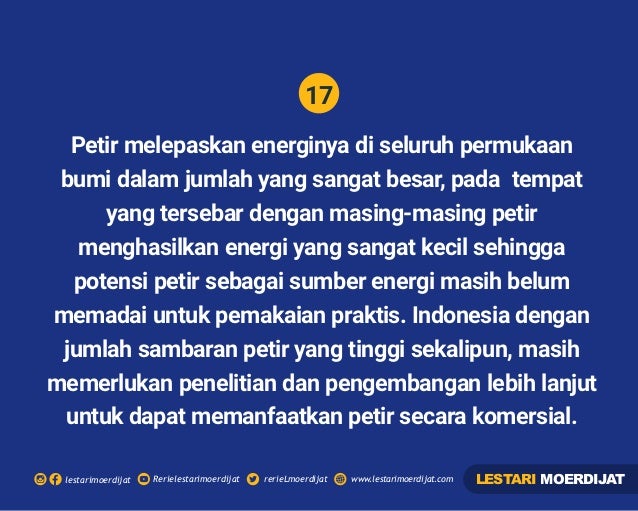 17

Petir melepaskan energinya di seluruh permukaan bumi dalam jumlah yang sangat besar, pada tempat yang tersebar dengan masing-masing petir menghasilkan energi yang sangat kecil sehingga potensi petir sebagai sumber energi masih belum memadai untuk pemakaian praktis. Indonesia dengan jumlah sambaran petir yang tinggi sekalipun, masih memerlukan penelitian dan pengembangan lebih lanjut untuk dapat memanfaatkan petir secara komersial.

lestarimoerdijat Rerielestarimoerdijat rerieLmoerdijat www.lestarimoerdijat.com

LESTARI MOERDIJAT